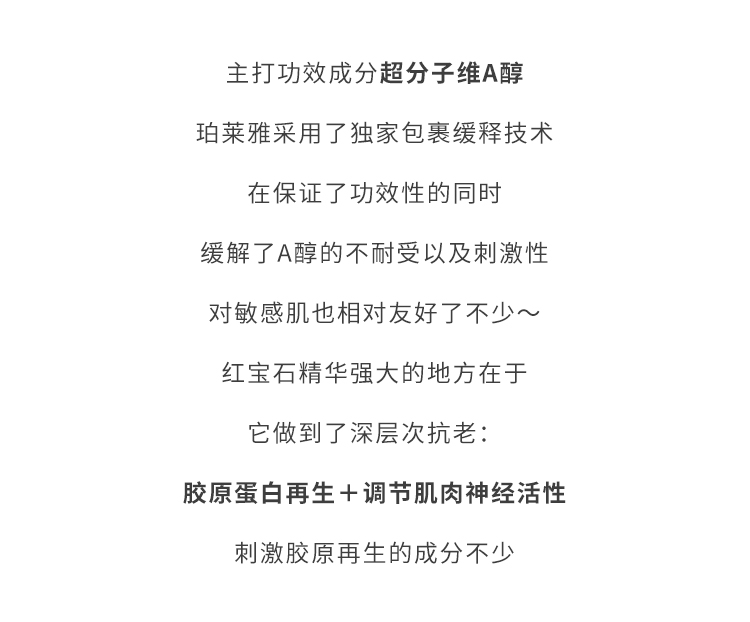 主打功效成分超分子维A醇

珀莱雅采用了独家包裹缓释技术

在保证了功效性的同时

缓解了A醇的不耐受以及刺激性

对敏感肌也相对友好了不少～

红宝石精华强大的地方在于

它做到了深层次抗老：

胶原蛋白再生＋调节肌肉神经活性

刺激胶原再生的成分不少